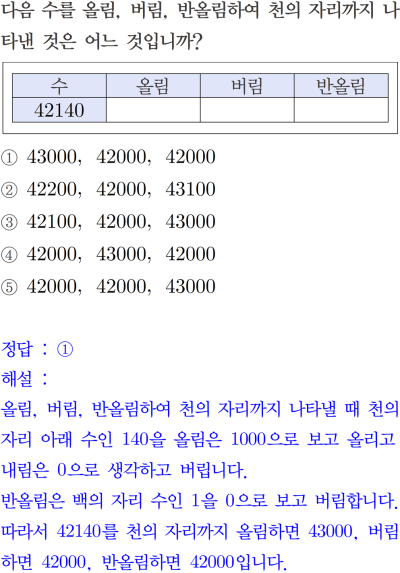 다음 수를 올림, 버림, 반올림하여 천의 자리까지 나타낸 것은 어느 것입니까?

| 수 | 올림 | 버림 | 반올림 |
|---|---|---|---|
| 42140 | | | |

① 43000, 42000, 42000
② 42200, 42000, 43100
③ 42100, 42000, 43000
④ 42000, 43000, 42000
⑤ 42000, 42000, 43000

정답 : ①
해설 :
올림, 버림, 반올림하여 천의 자리까지 나타낼 때 천의 자리 아래 수인 140을 올림은 1000으로 보고 올리고 내림은 0으로 생각하고 버립니다.
반올림은 백의 자리 수인 1을 0으로 보고 버림합니다.
따라서 42140를 천의 자리까지 올림하면 43000, 버림하면 42000, 반올림하면 42000입니다.